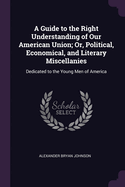 A Guide to the Right Understanding of Our American Union; Or, Political, Economical, and Literary Miscellanies

Dedicated to the Young Men of America

Scholar SELECT

ALEXANDER BRYAN JOHNSON